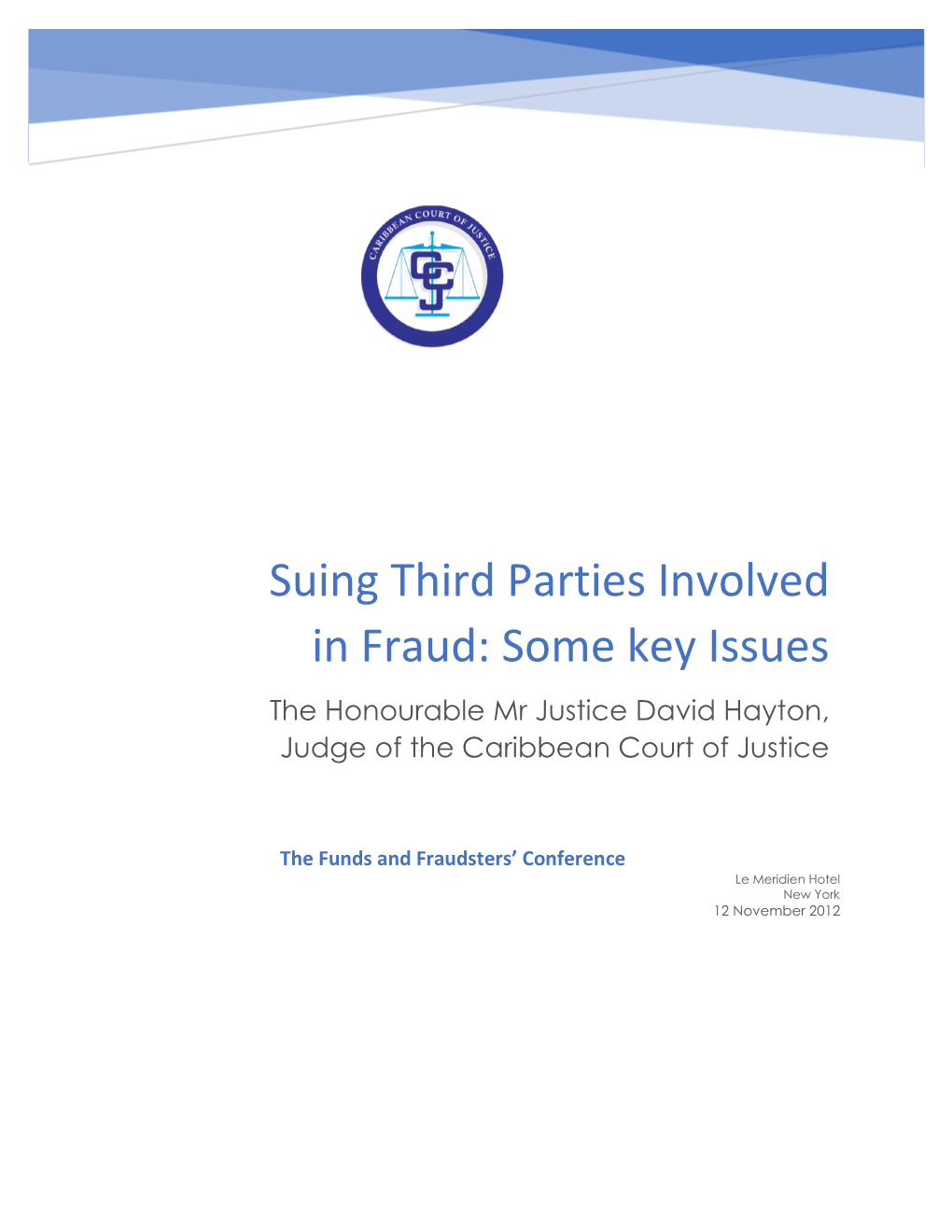 CARIBBEAN COURT OF JUSTICE

CCJ

Suing Third Parties Involved in Fraud: Some key Issues

The Honourable Mr Justice David Hayton, Judge of the Caribbean Court of Justice

The Funds and Fraudsters' Conference

Le Meridien Hotel
New York
12 November 2012